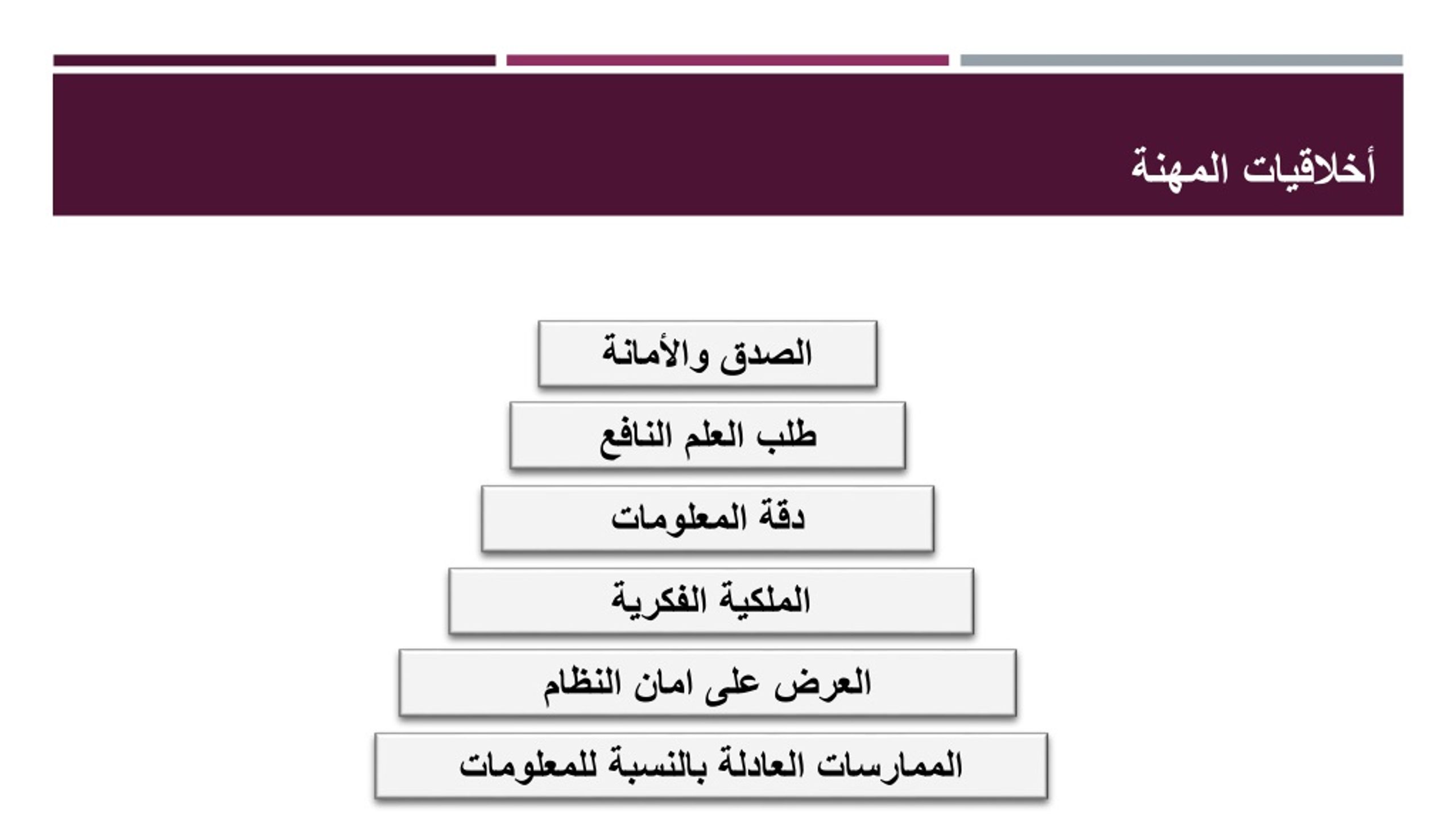 أخلاقيات المهنة

الصدق والأمانة

طلب العلم النافع

دقة المعلومات

الملكية الفكرية

العرض على امان النظام

الممارسات العادلة بالنسبة للمعلومات